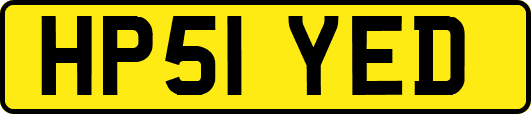 HP51 YED